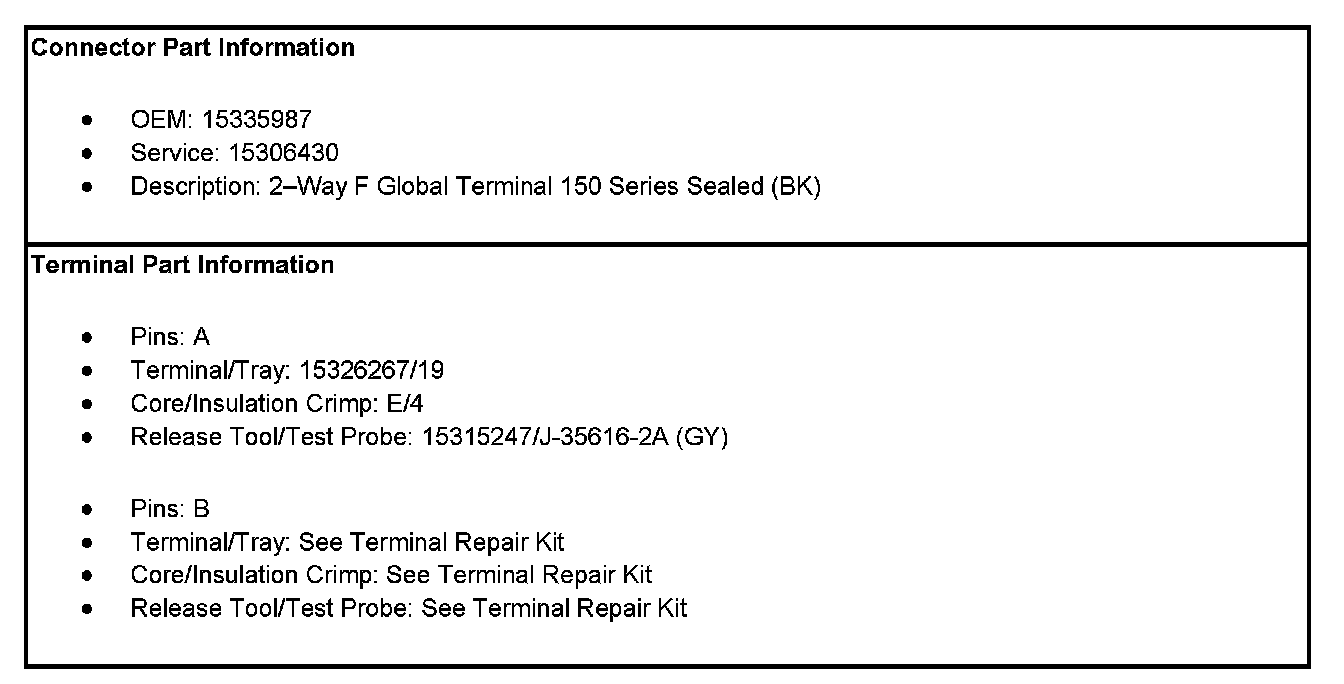 Connector Part Information

• OEM: 15335987
• Service: 15306430
• Description: 2–Way F Global Terminal 150 Series Sealed (BK)

Terminal Part Information

• Pins: A
• Terminal/Tray: 15326267/19
• Core/Insulation Crimp: E/4
• Release Tool/Test Probe: 15315247/J-35616-2A (GY)

• Pins: B
• Terminal/Tray: See Terminal Repair Kit
• Core/Insulation Crimp: See Terminal Repair Kit
• Release Tool/Test Probe: See Terminal Repair Kit